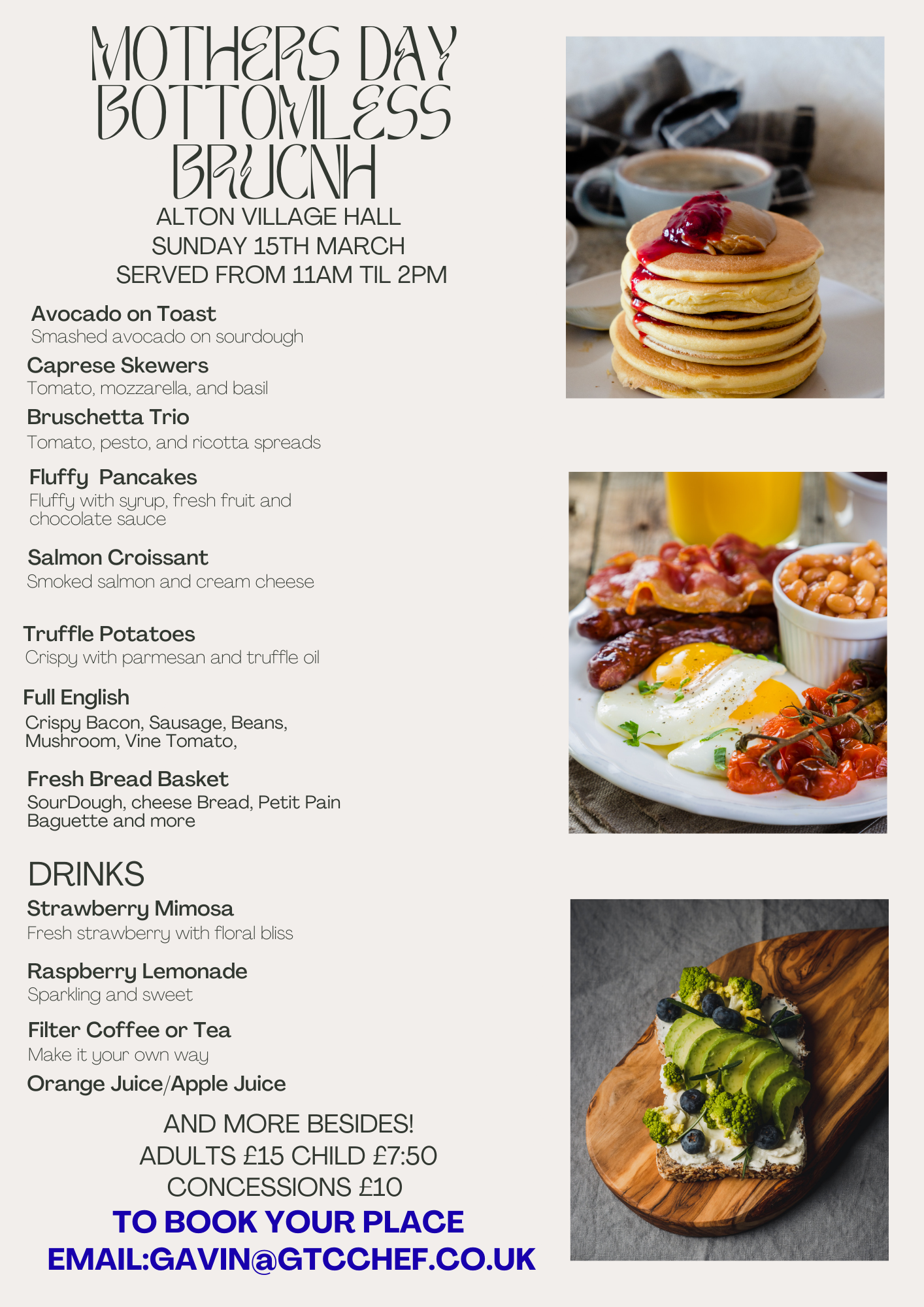 MOTHERS DAY BOTTOMLESS BRUCNH
ALTON VILLAGE HALL
SUNDAY 15TH MARCH
SERVED FROM 11AM TIL 2PM

Avocado on Toast
Smashed avocado on sourdough

Caprese Skewers
Tomato, mozzarella, and basil

Bruschetta Trio
Tomato, pesto, and ricotta spreads

Fluffy Pancakes
Fluffy with syrup, fresh fruit and chocolate sauce

Salmon Croissant
Smoked salmon and cream cheese

Truffle Potatoes
Crispy with parmesan and truffle oil

Full English
Crispy Bacon, Sausage, Beans, Mushroom, Vine Tomato,

Fresh Bread Basket
SourDough, cheese Bread, Petit Pain Baguette and more

DRINKS

Strawberry Mimosa
Fresh strawberry with floral bliss

Raspberry Lemonade
Sparkling and sweet

Filter Coffee or Tea
Make it your own way

Orange Juice/Apple Juice

AND MORE BESIDES!
ADULTS £15 CHILD £7:50
CONCESSIONS £10
TO BOOK YOUR PLACE
EMAIL:GAVIN@GTCCHEF.CO.UK